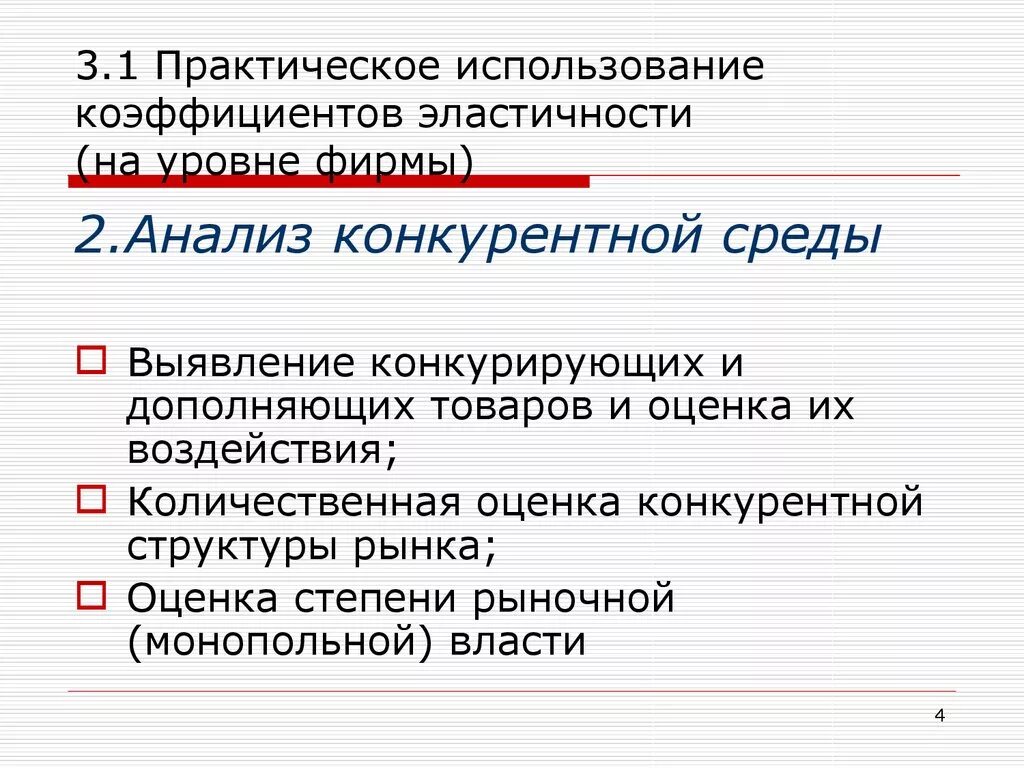 3.1 Практическое использование коэффициентов эластичности (на уровне фирмы)

2.Анализ конкурентной среды

Выявление конкурирующих и дополняющих товаров и оценка их воздействия;

Количественная оценка конкурентной структуры рынка;

Оценка степени рыночной (монопольной) власти

4